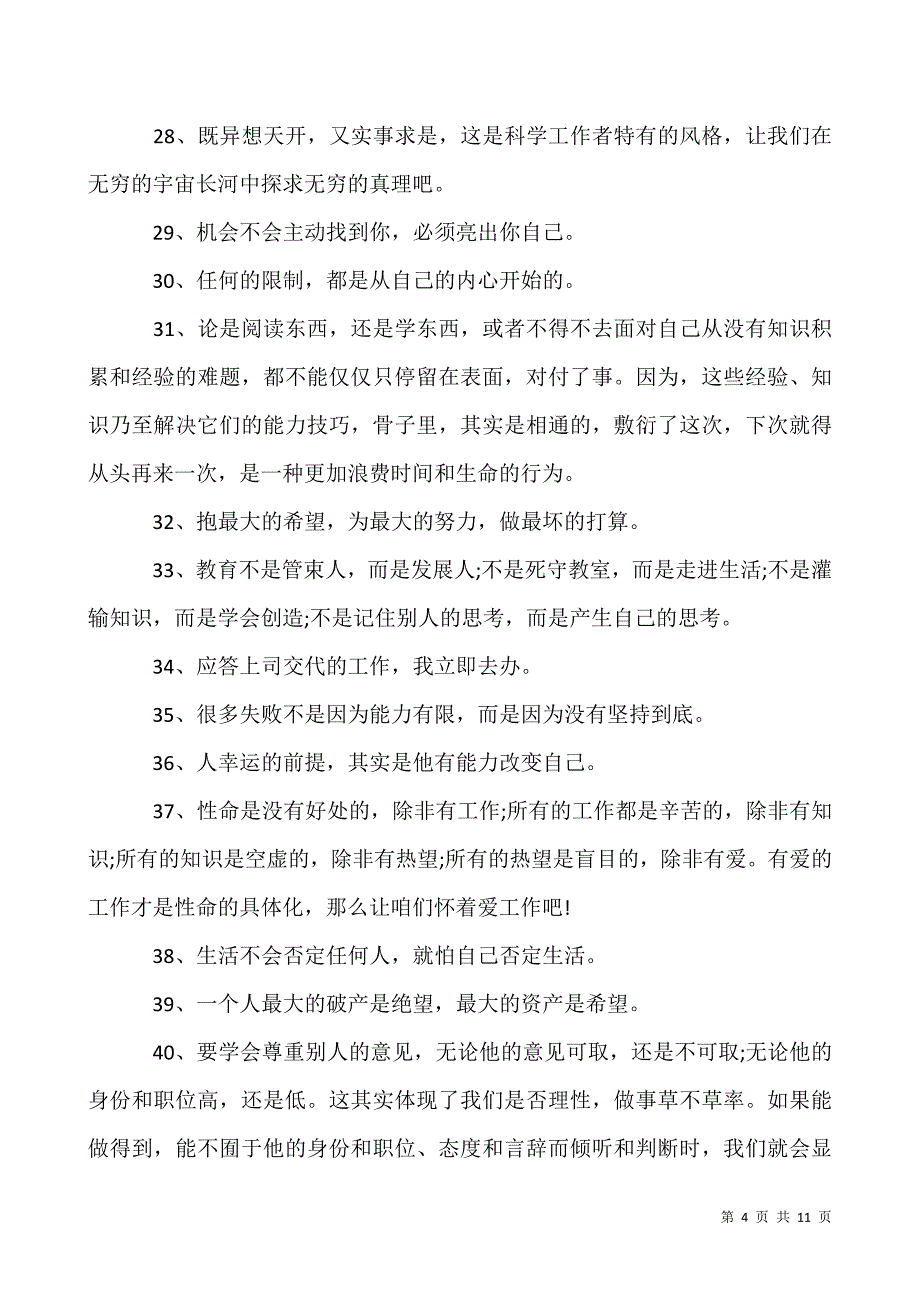 28、既异想天开，又实事求是，这是科学工作者特有的风格，让我们在无穷的宇宙长河中探求无穷的真理吧。

29、机会不会主动找到你，必须亮出你自己。

30、任何的限制，都是从自己的内心开始的。

31、论是阅读东西，还是学东西，或者不得不去面对自己从没有知识积累和经验的难题，都不能仅仅只停留在表面，对付了事。因为，这些经验、知识乃至解决它们的能力技巧，骨子里，其实是相通的，敷衍了这次，下次就得从头再来一次，是一种更加浪费时间和生命的行为。

32、抱最大的希望，为最大的努力，做最坏的打算。

33、教育不是管束人，而是发展人;不是死守教室，而是走进生活;不是灌输知识，而是学会创造;不是记住别人的思考，而是产生自己的思考。

34、应答上司交代的工作，我立即去办。

35、很多失败不是因为能力有限，而是因为没有坚持到底。

36、人幸运的前提，其实是他有能力改变自己。

37、性命是没有好处的，除非有工作;所有的工作都是辛苦的，除非有知识;所有的知识是空虚的，除非有热望;所有的热望是盲目的，除非有爱。有爱的工作才是性命的具体化，那么让咱们怀着爱工作吧!

38、生活不会否定任何人，就怕自己否定生活。

39、一个人最大的破产是绝望，最大的资产是希望。

40、要学会尊重别人的意见，无论他的意见可取，还是不可取;无论他的身份和职位高，还是低。这其实体现了我们是否理性，做事草不草率。如果能做得到，能不囿于他的身份和职位、态度和言辞而倾听和判断时，我们就会显

第 4 页 共 11 页